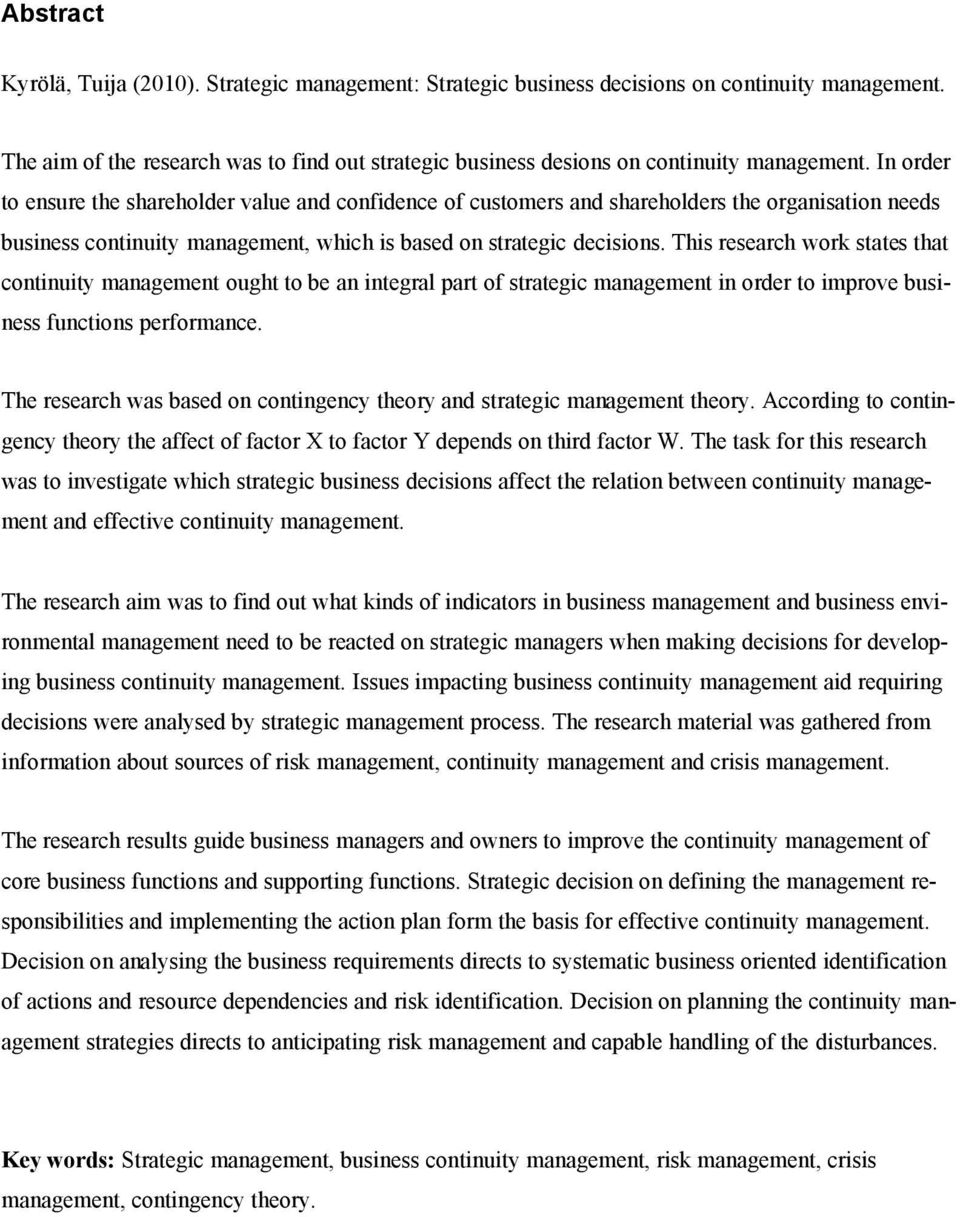 Abstract

Kyrölä, Tuija (2010). Strategic management: Strategic business decisions on continuity management.

The aim of the research was to find out strategic business desions on continuity management. In order to ensure the shareholder value and confidence of customers and shareholders the organisation needs business continuity management, which is based on strategic decisions. This research work states that continuity management ought to be an integral part of strategic management in order to improve business functions performance.

The research was based on contingency theory and strategic management theory. According to contingency theory the affect of factor X to factor Y depends on third factor W. The task for this research was to investigate which strategic business decisions affect the relation between continuity management and effective continuity management.

The research aim was to find out what kinds of indicators in business management and business environmental management need to be reacted on strategic managers when making decisions for developing business continuity management. Issues impacting business continuity management aid requiring decisions were analysed by strategic management process. The research material was gathered from information about sources of risk management, continuity management and crisis management.

The research results guide business managers and owners to improve the continuity management of core business functions and supporting functions. Strategic decision on defining the management responsibilities and implementing the action plan form the basis for effective continuity management. Decision on analysing the business requirements directs to systematic business oriented identification of actions and resource dependencies and risk identification. Decision on planning the continuity management strategies directs to anticipating risk management and capable handling of the disturbances.

Key words: Strategic management, business continuity management, risk management, crisis management, contingency theory.